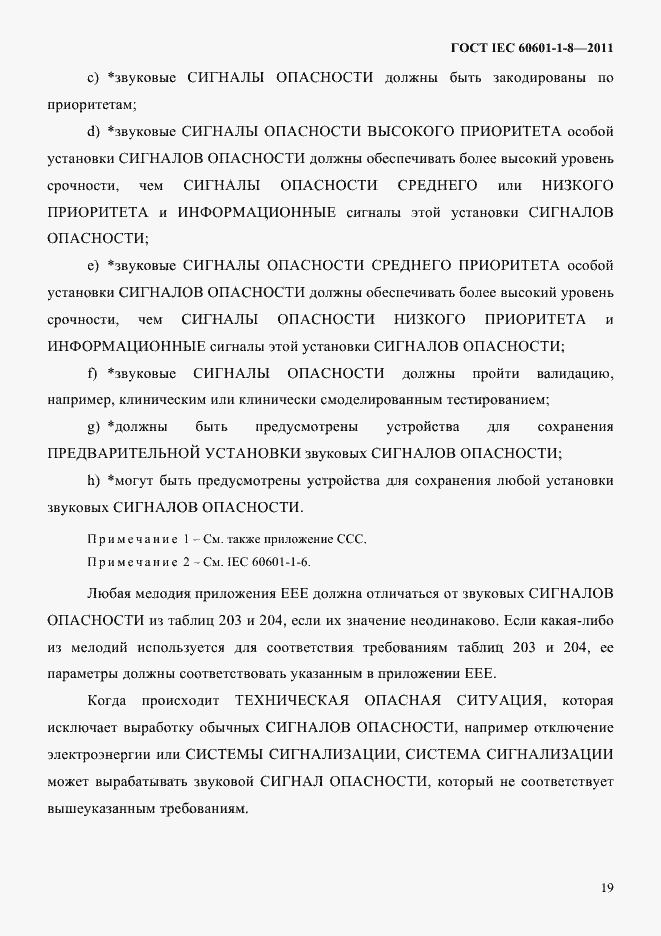 ГОСТ IEC 60601-1-8—2011

c) *звуковые СИГНАЛЫ ОПАСНОСТИ должны быть закодированы по приоритетам;

d) *звуковые СИГНАЛЫ ОПАСНОСТИ ВЫСОКОГО ПРИОРИТЕТА особой установки СИГНАЛОВ ОПАСНОСТИ должны обеспечивать более высокий уровень срочности, чем СИГНАЛЫ ОПАСНОСТИ СРЕДНЕГО или НИЗКОГО ПРИОРИТЕТА и ИНФОРМАЦИОННЫЕ сигналы этой установки СИГНАЛОВ ОПАСНОСТИ;

e) *звуковые СИГНАЛЫ ОПАСНОСТИ СРЕДНЕГО ПРИОРИТЕТА особой установки СИГНАЛОВ ОПАСНОСТИ должны обеспечивать более высокий уровень срочности, чем СИГНАЛЫ ОПАСНОСТИ НИЗКОГО ПРИОРИТЕТА и ИНФОРМАЦИОННЫЕ сигналы этой установки СИГНАЛОВ ОПАСНОСТИ;

f) *звуковые СИГНАЛЫ ОПАСНОСТИ должны пройти валидацию, например, клиническим или клинически смоделированным тестированием;

g) *должны быть предусмотрены устройства для сохранения ПРЕДВАРИТЕЛЬНОЙ УСТАНОВКИ звуковых СИГНАЛОВ ОПАСНОСТИ;

h) *могут быть предусмотрены устройства для сохранения любой установки звуковых СИГНАЛОВ ОПАСНОСТИ.

Примечание 1 – См. также приложение ССС.

Примечание 2 – См. IEC 60601-1-6.

Любая мелодия приложения ЕЕЕ должна отличаться от звуковых СИГНАЛОВ ОПАСНОСТИ из таблиц 203 и 204, если их значение неодинаково. Если какая-либо из мелодий используется для соответствия требованиям таблиц 203 и 204, ее параметры должны соответствовать указанным в приложении ЕЕЕ.

Когда происходит ТЕХНИЧЕСКАЯ ОПАСНАЯ СИТУАЦИЯ, которая исключает выработку обычных СИГНАЛОВ ОПАСНОСТИ, например отключение электроэнергии или СИСТЕМЫ СИГНАЛИЗАЦИИ, СИСТЕМА СИГНАЛИЗАЦИИ может вырабатывать звуковой СИГНАЛ ОПАСНОСТИ, который не соответствует вышеуказанным требованиям.

19